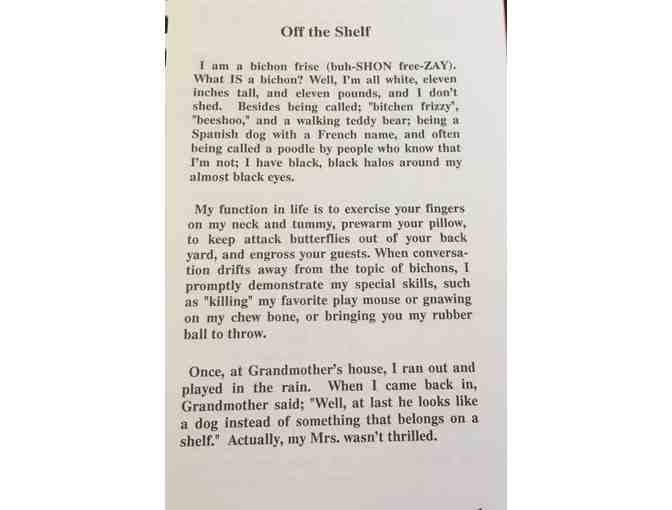 Off the Shelf

I am a bichon frise (buh-SHON free-ZAY). What IS a bichon? Well, I'm all white, eleven inches tall, and eleven pounds, and I don't shed. Besides being called; "bitchen frizzy", "beeshoo," and a walking teddy bear; being a Spanish dog with a French name, and often being called a poodle by people who know that I'm not; I have black, black halos around my almost black eyes.

My function in life is to exercise your fingers on my neck and tummy, prewarm your pillow, to keep attack butterflies out of your back yard, and engross your guests. When conversation drifts away from the topic of bichons, I promptly demonstrate my special skills, such as "killing" my favorite play mouse or gnawing on my chew bone, or bringing you my rubber ball to throw.

Once, at Grandmother's house, I ran out and played in the rain. When I came back in, Grandmother said; "Well, at last he looks like a dog instead of something that belongs on a shelf." Actually, my Mrs. wasn't thrilled.